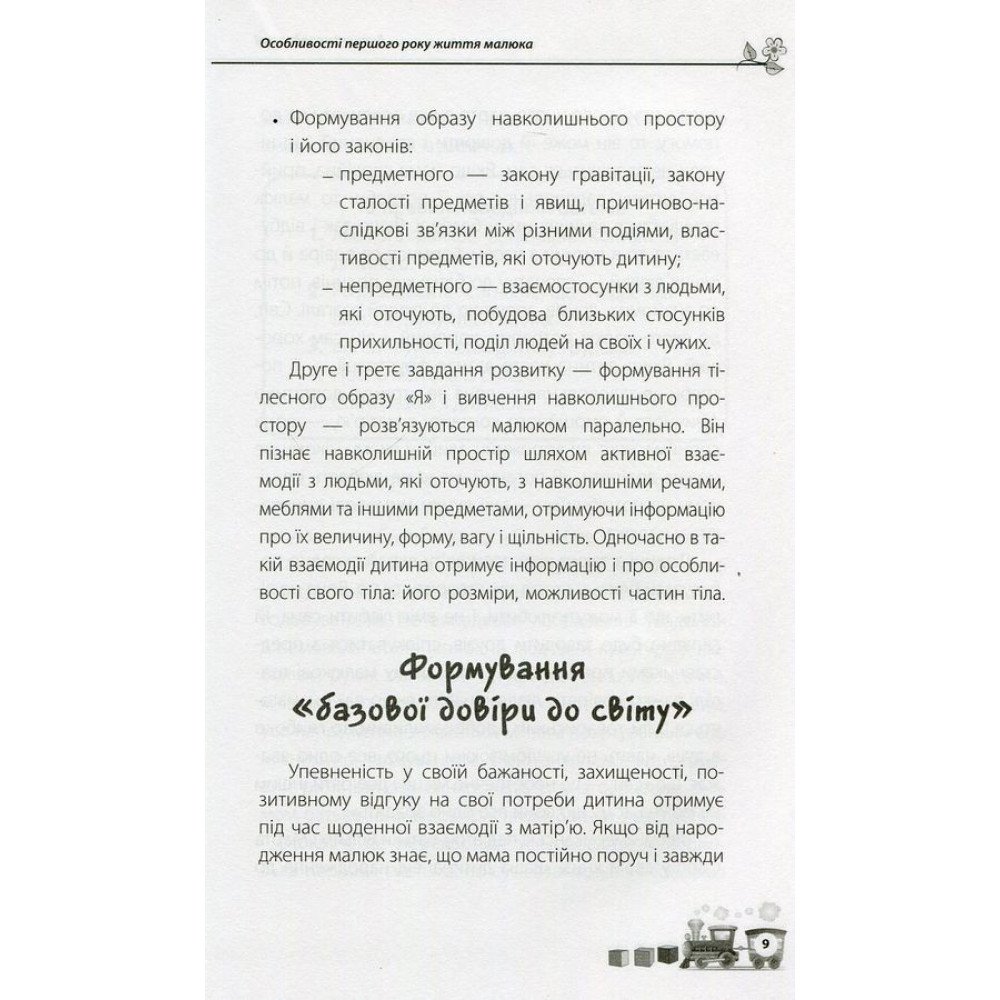 Особливості першого року життя малюка

• Формування образу навколишнього простору і його законів:
– предметного — закону гравітації, закону сталості предметів і явищ, причиново-наслідкові зв'язки між різними подіями, властивості предметів, які оточують дитину;
– непредметного — взаємостосунки з людьми, які оточують, побудова близьких стосунків прихильності, поділ людей на своїх і чужих.

Друге і третє завдання розвитку — формування тілесного образу «Я» і вивчення навколишнього простору — розв'язуються малюком паралельно. Він пізнає навколишній простір шляхом активної взаємодії з людьми, які оточують, з навколишніми речами, меблями та іншими предметами, отримуючи інформацію про їх величину, форму, вагу і щільність. Одночасно в такій взаємодії дитина отримує інформацію і про особливості свого тіла: його розміри, можливості частин тіла.

Формування «базової довіри до світу»

Упевненість у своїй бажаності, захищеності, позитивному відгуку на свої потреби дитина отримує під час щоденної взаємодії з матір'ю. Якщо від народження малюк знає, що мама постійно поруч і завжди

9